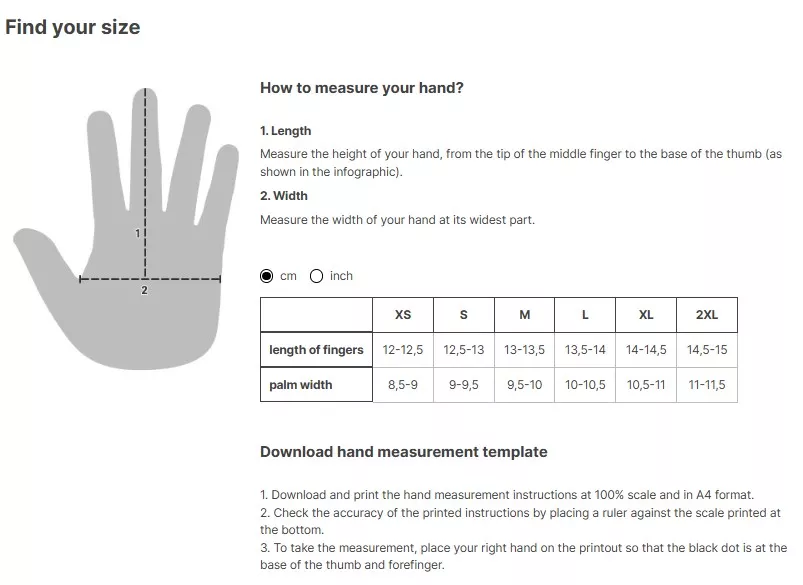 Find your size

1

2

How to measure your hand?

1. Length

Measure the height of your hand, from the tip of the middle finger to the base of the thumb (as shown in the infographic).

2. Width

Measure the width of your hand at its widest part.

cm inch

| | XS | S | M | L | XL | 2XL |
|---|---|---|---|---|---|---|
| length of fingers | 12-12,5 | 12,5-13 | 13-13,5 | 13,5-14 | 14-14,5 | 14,5-15 |
| palm width | 8,5-9 | 9-9,5 | 9,5-10 | 10-10,5 | 10,5-11 | 11-11,5 |

Download hand measurement template

1. Download and print the hand measurement instructions at 100% scale and in A4 format.
2. Check the accuracy of the printed instructions by placing a ruler against the scale printed at the bottom.
3. To take the measurement, place your right hand on the printout so that the black dot is at the base of the thumb and forefinger.